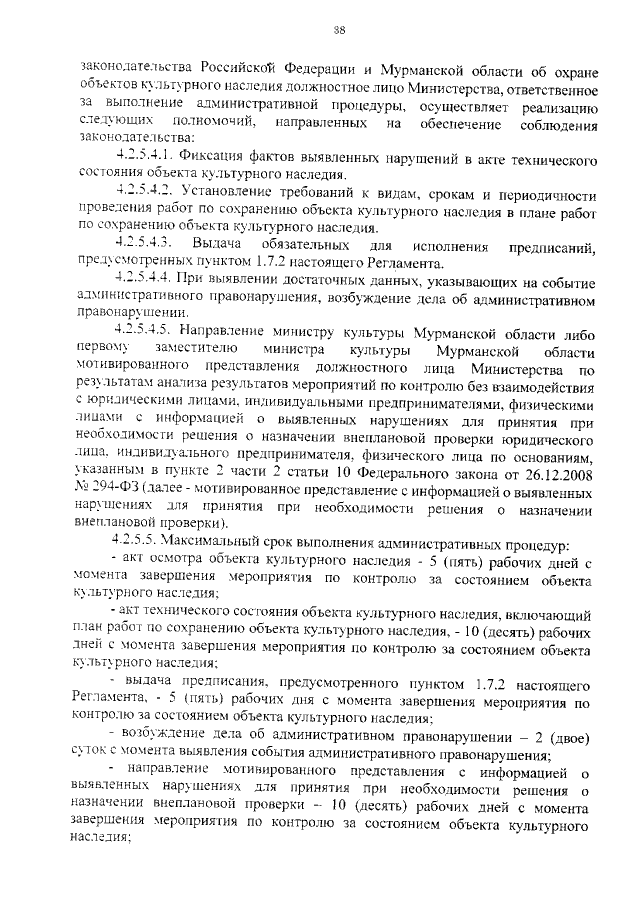 38

законодательства Российской Федерации и Мурманской области об охране объектов культурного наследия должностное лицо Министерства, ответственное за выполнение административной процедуры, осуществляет реализацию следующих полномочий, направленных на обеспечение соблюдения законодательства:

4.2.5.4.1. Фиксация фактов выявленных нарушений в акте технического состояния объекта культурного наследия.

4.2.5.4.2. Установление требований к видам, срокам и периодичности проведения работ по сохранению объекта культурного наследия в плане работ по сохранению объекта культурного наследия.

4.2.5.4.3. Выдача обязательных для исполнения предписаний, предусмотренных пунктом 1.7.2 настоящего Регламента.

4.2.5.4.4. При выявлении достаточных данных, указывающих на событие административного правонарушения, возбуждение дела об административном правонарушении.

4.2.5.4.5. Направление министру культуры Мурманской области либо первому заместителю министра культуры Мурманской области мотивированного представления должностного лица Министерства по результатам анализа результатов мероприятий по контролю без взаимодействия с юридическими лицами, индивидуальными предпринимателями, физическими лицами с информацией о выявленных нарушениях для принятия при необходимости решения о назначении внеплановой проверки юридического лица, индивидуального предпринимателя, физического лица по основаниям, указанным в пункте 2 части 2 статьи 10 Федерального закона от 26.12.2008 № 294-ФЗ (далее - мотивированное представление с информацией о выявленных нарушениях для принятия при необходимости решения о назначении внеплановой проверки).

4.2.5.5. Максимальный срок выполнения административных процедур:

- акт осмотра объекта культурного наследия - 5 (пять) рабочих дней с момента завершения мероприятия по контролю за состоянием объекта культурного наследия;

- акт технического состояния объекта культурного наследия, включающий план работ по сохранению объекта культурного наследия, - 10 (десять) рабочих дней с момента завершения мероприятия по контролю за состоянием объекта культурного наследия;

- выдача предписания, предусмотренного пунктом 1.7.2 настоящего Регламента, - 5 (пять) рабочих дня с момента завершения мероприятия по контролю за состоянием объекта культурного наследия;

- возбуждение дела об административном правонарушении – 2 (двое) суток с момента выявления события административного правонарушения;

- направление мотивированного представления с информацией о выявленных нарушениях для принятия при необходимости решения о назначении внеплановой проверки – 10 (десять) рабочих дней с момента завершения мероприятия по контролю за состоянием объекта культурного наследия;